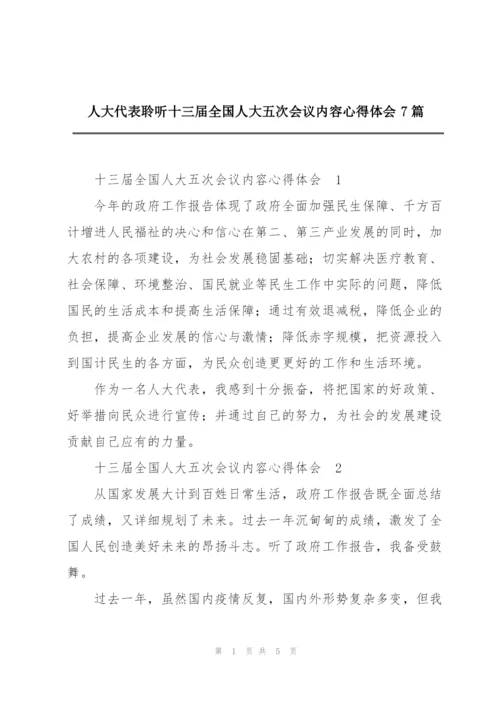 人大代表聆听十三届全国人大五次会议内容心得体会 7 篇

十三届全国人大五次会议内容心得体会 1

今年的政府工作报告体现了政府全面加强民生保障、千方百计增进人民福祉的决心和信心在第二、第三产业发展的同时，加大农村的各项建设，为社会发展稳固基础；切实解决医疗教育、社会保障、环境整治、国民就业等民生工作中实际的问题，降低国民的生活成本和提高生活保障；通过有效退减税，降低企业的负担，提高企业发展的信心与激情；降低赤字规模，把资源投入到国计民生的各方面，为民众创造更更好的工作和生活环境。

作为一名人大代表，我感到十分振奋，将把国家的好政策、好举措向民众进行宣传；并通过自己的努力，为社会的发展建设贡献自己应有的力量。

十三届全国人大五次会议内容心得体会 2

从国家发展大计到百姓日常生活，政府工作报告既全面总结了成绩，又详细规划了未来。过去一年沉甸甸的成绩，激发了全国人民创造美好未来的昂扬斗志。听了政府工作报告，我备受鼓舞。

过去一年，虽然国内疫情反复，国内外形势复杂多变，但我

第 1 页 共 5 页